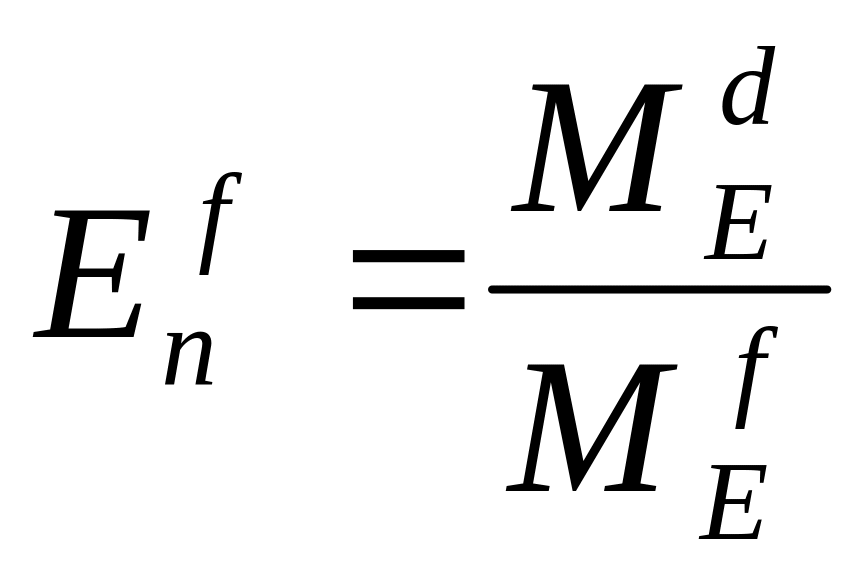 $E_n^f = \frac{M_E^d}{M_E^f}$